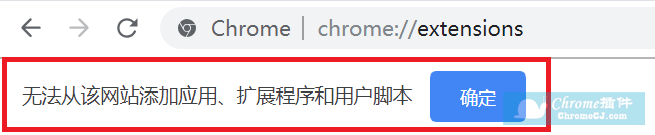 Chrome | chrome://extensions

无法从该网站添加应用、扩展程序和用户脚本

确定

Chrome插件
ChromeCJ.com